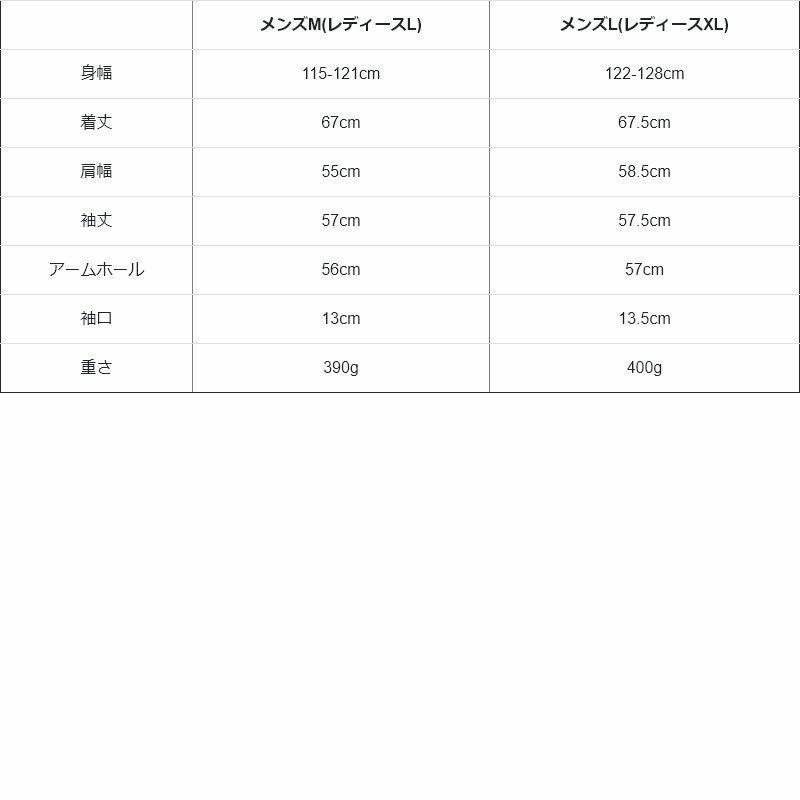 | | メンズM(レディースL) | メンズL(レディースXL) |
|---|---|---|
| 身幅 | 115-121cm | 122-128cm |
| 着丈 | 67cm | 67.5cm |
| 肩幅 | 55cm | 58.5cm |
| 袖丈 | 57cm | 57.5cm |
| アームホール | 56cm | 57cm |
| 袖口 | 13cm | 13.5cm |
| 重さ | 390g | 400g |